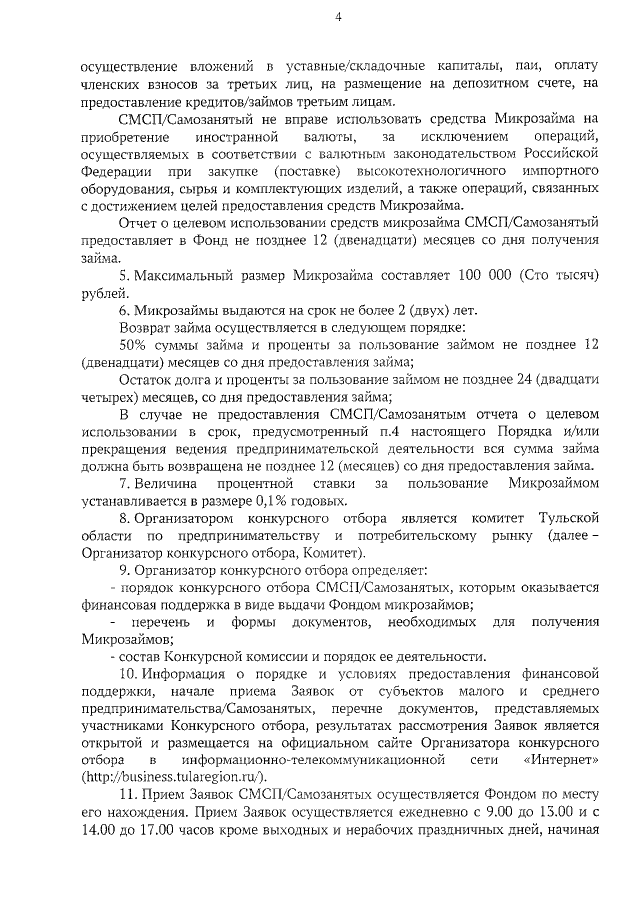 4

осуществление вложений в уставные/складочные капиталы, паи, оплату членских взносов за третьих лиц, на размещение на депозитном счете, на предоставление кредитов/займов третьим лицам.

СМСП/Самозанятый не вправе использовать средства Микрозайма на приобретение иностранной валюты, за исключением операций, осуществляемых в соответствии с валютным законодательством Российской Федерации при закупке (поставке) высокотехнологичного импортного оборудования, сырья и комплектующих изделий, а также операций, связанных с достижением целей предоставления средств Микрозайма.

Отчет о целевом использовании средств микрозайма СМСП/Самозанятый предоставляет в Фонд не позднее 12 (двенадцати) месяцев со дня получения займа.

5. Максимальный размер Микрозайма составляет 100 000 (Сто тысяч) рублей.

6. Микрозаймы выдаются на срок не более 2 (двух) лет.

Возврат займа осуществляется в следующем порядке:

50% суммы займа и проценты за пользование займом не позднее 12 (двенадцати) месяцев со дня предоставления займа;

Остаток долга и проценты за пользование займом не позднее 24 (двадцати четырех) месяцев, со дня предоставления займа;

В случае не предоставления СМСП/Самозанятым отчета о целевом использовании в срок, предусмотренный п.4 настоящего Порядка и/или прекращения ведения предпринимательской деятельности вся сумма займа должна быть возвращена не позднее 12 (месяцев) со дня предоставления займа.

7. Величина процентной ставки за пользование Микрозаймом устанавливается в размере 0,1% годовых.

8. Организатором конкурсного отбора является комитет Тульской области по предпринимательству и потребительскому рынку (далее – Организатор конкурсного отбора, Комитет).

9. Организатор конкурсного отбора определяет:

- порядок конкурсного отбора СМСП/Самозанятых, которым оказывается финансовая поддержка в виде выдачи Фондом микрозаймов;

- перечень и формы документов, необходимых для получения Микрозаймов;

- состав Конкурсной комиссии и порядок ее деятельности.

10. Информация о порядке и условиях предоставления финансовой поддержки, начале приема Заявок от субъектов малого и среднего предпринимательства/Самозанятых, перечне документов, представляемых участниками Конкурсного отбора, результатах рассмотрения Заявок является открытой и размещается на официальном сайте Организатора конкурсного отбора в информационно-телекоммуникационной сети «Интернет» (http://business.tularegion.ru/).

11. Прием Заявок СМСП/Самозанятых осуществляется Фондом по месту его нахождения. Прием Заявок осуществляется ежедневно с 9.00 до 13.00 и с 14.00 до 17.00 часов кроме выходных и нерабочих праздничных дней, начиная